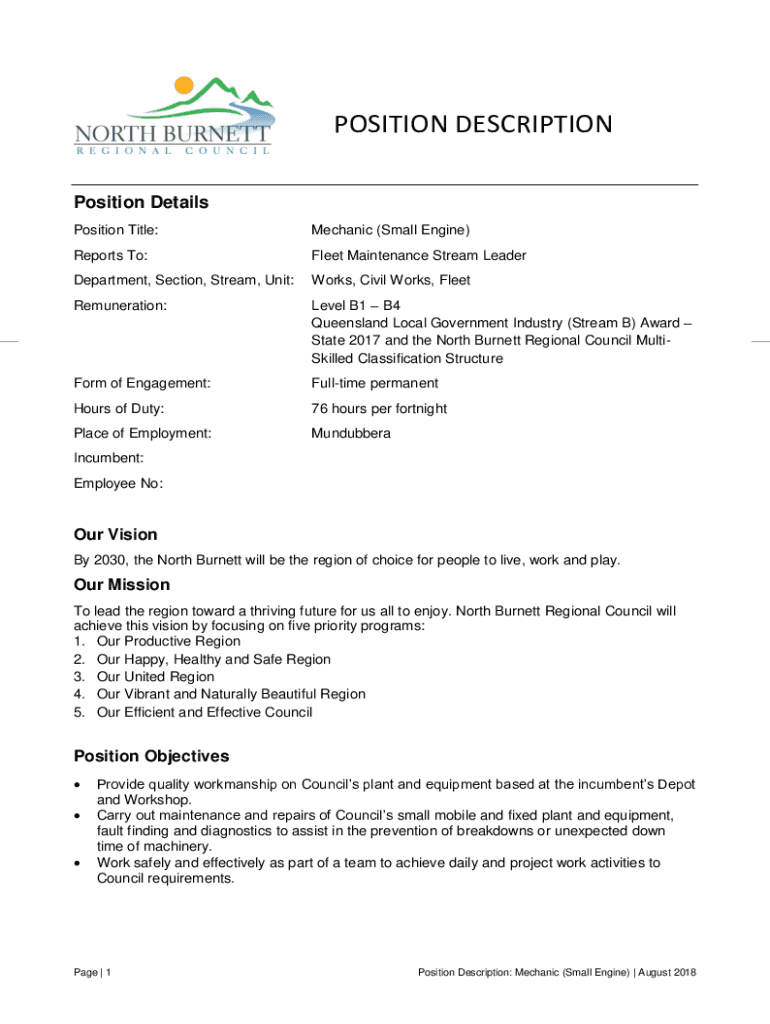 NORTH BURNETT
REGIONAL COUNCIL

POSITION DESCRIPTION

Position Details

| Position Title: | Mechanic (Small Engine) |
|---|---|
| Reports To: | Fleet Maintenance Stream Leader |
| Department, Section, Stream, Unit: | Works, Civil Works, Fleet |
| Remuneration: | Level B1 – B4 Queensland Local Government Industry (Stream B) Award – State 2017 and the North Burnett Regional Council Multi-Skilled Classification Structure |
| Form of Engagement: | Full-time permanent |
| Hours of Duty: | 76 hours per fortnight |
| Place of Employment: | Mundubbera |
| Incumbent: | |
| Employee No: | |

Our Vision

By 2030, the North Burnett will be the region of choice for people to live, work and play.

Our Mission

To lead the region toward a thriving future for us all to enjoy. North Burnett Regional Council will achieve this vision by focusing on five priority programs:
1. Our Productive Region
2. Our Happy, Healthy and Safe Region
3. Our United Region
4. Our Vibrant and Naturally Beautiful Region
5. Our Efficient and Effective Council

Position Objectives

• Provide quality workmanship on Council's plant and equipment based at the incumbent's Depot and Workshop.
• Carry out maintenance and repairs of Council's small mobile and fixed plant and equipment, fault finding and diagnostics to assist in the prevention of breakdowns or unexpected down time of machinery.
• Work safely and effectively as part of a team to achieve daily and project work activities to Council requirements.

Page | 1

Position Description: Mechanic (Small Engine) | August 2018